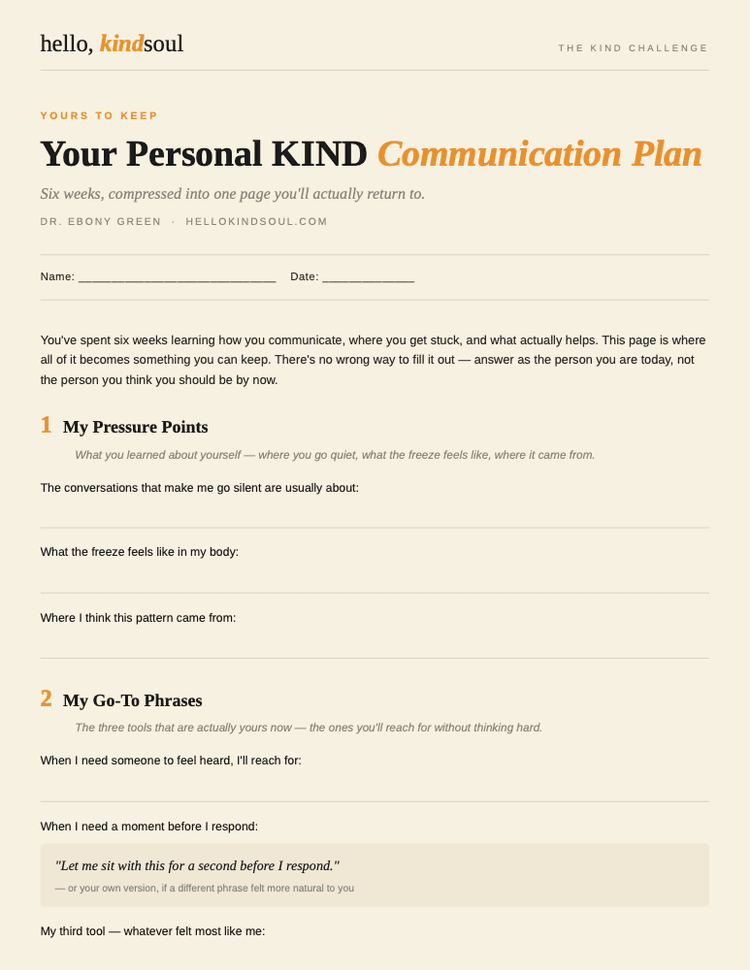 hello, kindsoul

THE KIND CHALLENGE

YOURS TO KEEP

Your Personal KIND Communication Plan

Six weeks, compressed into one page you'll actually return to.

DR. EBONY GREEN · HELLOKINDSOUL.COM

Name: ______________________________ Date: ______________

You've spent six weeks learning how you communicate, where you get stuck, and what actually helps. This page is where all of it becomes something you can keep. There's no wrong way to fill it out — answer as the person you are today, not the person you think you should be by now.

1 My Pressure Points

What you learned about yourself — where you go quiet, what the freeze feels like, where it came from.

The conversations that make me go silent are usually about:

What the freeze feels like in my body:

Where I think this pattern came from:

2 My Go-To Phrases

The three tools that are actually yours now — the ones you'll reach for without thinking hard.

When I need someone to feel heard, I'll reach for:

When I need a moment before I respond:

"Let me sit with this for a second before I respond."

— or your own version, if a different phrase felt more natural to you

My third tool — whatever felt most like me: